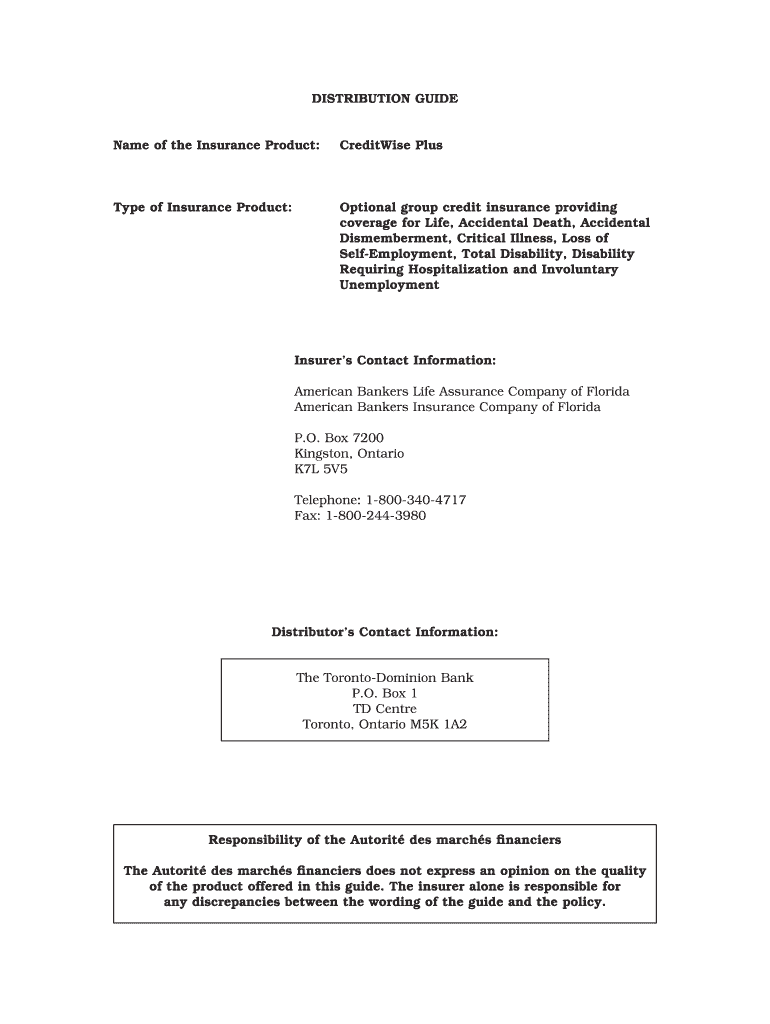 DISTRIBUTION GUIDE

Name of the Insurance Product: CreditWise Plus

Type of Insurance Product: Optional group credit insurance providing coverage for Life, Accidental Death, Accidental Dismemberment, Critical Illness, Loss of Self-Employment, Total Disability, Disability Requiring Hospitalization and Involuntary Unemployment

Insurer's Contact Information:

American Bankers Life Assurance Company of Florida
American Bankers Insurance Company of Florida

P.O. Box 7200
Kingston, Ontario
K7L 5V5

Telephone: 1-800-340-4717
Fax: 1-800-244-3980

Distributor's Contact Information:

The Toronto-Dominion Bank
P.O. Box 1
TD Centre
Toronto, Ontario M5K 1A2

Responsibility of the Autorité des marchés financiers

The Autorité des marchés financiers does not express an opinion on the quality of the product offered in this guide. The insurer alone is responsible for any discrepancies between the wording of the guide and the policy.